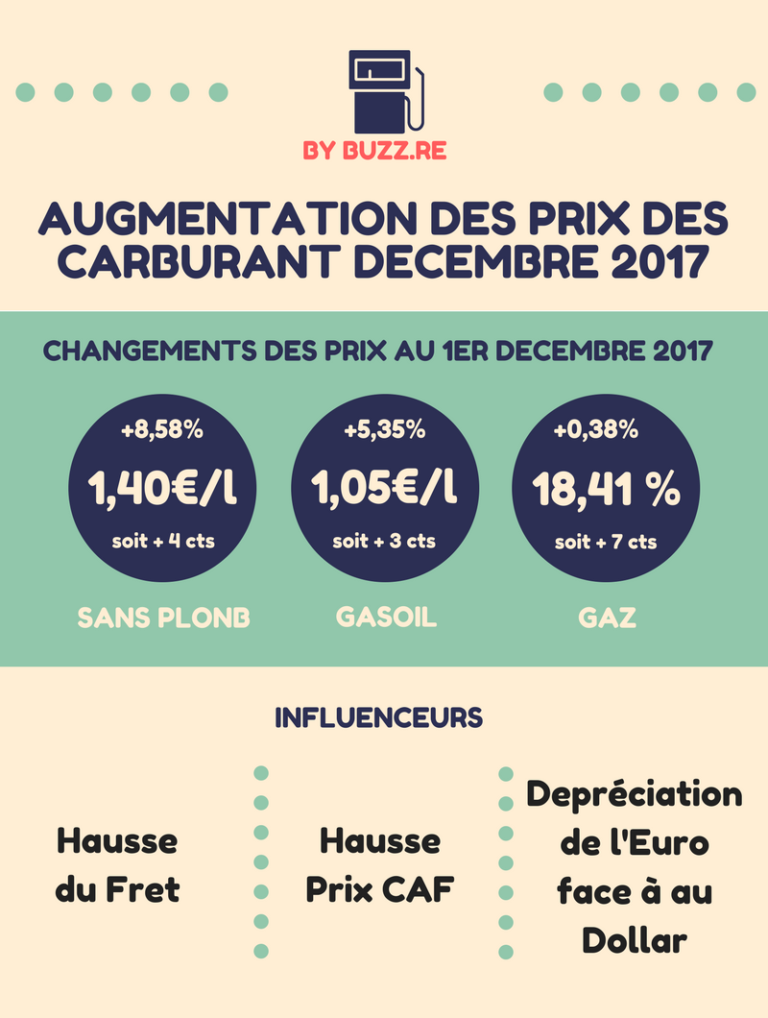 BY BUZZ.RE

AUGMENTATION DES PRIX DES CARBURANT DECEMBRE 2017

CHANGEMENTS DES PRIX AU 1ER DECEMBRE 2017

+8,58%
1,40€/l
soit + 4 cts
SANS PLONB

+5,35%
1,05€/l
soit + 3 cts
GASOIL

+0,38%
18,41 %
soit + 7 cts
GAZ

INFLUENCEURS

Hausse du Fret

Hausse Prix CAF

Depréciation de l'Euro face à au Dollar